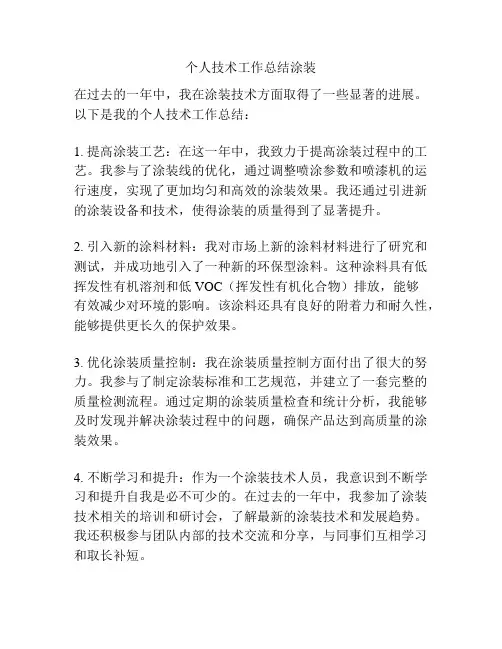 个人技术工作总结涂装

在过去的一年中，我在涂装技术方面取得了一些显著的进展。以下是我的个人技术工作总结：

1. 提高涂装工艺：在这一年中，我致力于提高涂装过程中的工艺。我参与了涂装线的优化，通过调整喷涂参数和喷漆机的运行速度，实现了更加均匀和高效的涂装效果。我还通过引进新的涂装设备和技术，使得涂装的质量得到了显著提升。

2. 引入新的涂料材料：我对市场上新的涂料材料进行了研究和测试，并成功地引入了一种新的环保型涂料。这种涂料具有低挥发性有机溶剂和低 VOC（挥发性有机化合物）排放，能够有效减少对环境的影响。该涂料还具有良好的附着力和耐久性，能够提供更长久的保护效果。

3. 优化涂装质量控制：我在涂装质量控制方面付出了很大的努力。我参与了制定涂装标准和工艺规范，并建立了一套完整的质量检测流程。通过定期的涂装质量检查和统计分析，我能够及时发现并解决涂装过程中的问题，确保产品达到高质量的涂装效果。

4. 不断学习和提升：作为一个涂装技术人员，我意识到不断学习和提升自我是必不可少的。在过去的一年中，我参加了涂装技术相关的培训和研讨会，了解最新的涂装技术和发展趋势。我还积极参与团队内部的技术交流和分享，与同事们互相学习和取长补短。